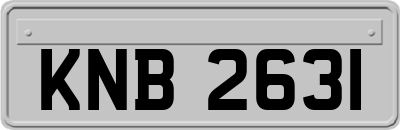 KNB 2631